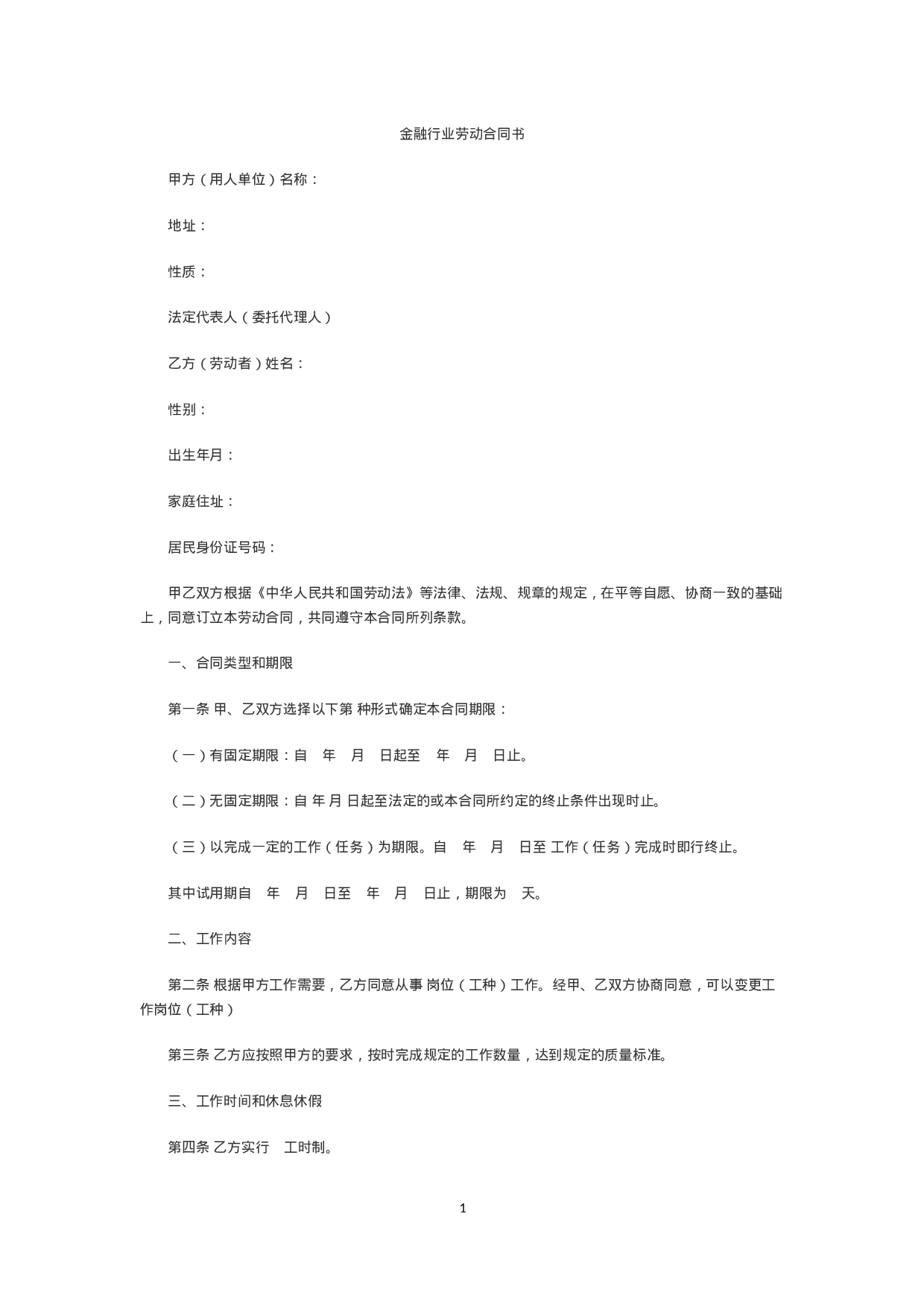 金融行业劳动合同书

甲方（用人单位）名称：

地址：

性质：

法定代表人（委托代理人）

乙方（劳动者）姓名：

性别：

出生年月：

家庭住址：

居民身份证号码：

甲乙双方根据《中华人民共和国劳动法》等法律、法规、规章的规定，在平等自愿、协商一致的基础上，同意订立本劳动合同，共同遵守本合同所列条款。

一、合同类型和期限

第一条 甲、乙双方选择以下第 种形式确定本合同期限：

（一）有固定期限：自 年 月 日起至 年 月 日止。

（二）无固定期限：自 年 月 日起至法定的或本合同所约定的终止条件出现时止。

（三）以完成一定的工作（任务）为期限。自 年 月 日至 工作（任务）完成时即行终止。

其中试用期自 年 月 日至 年 月 日止，期限为 天。

二、工作内容

第二条 根据甲方工作需要，乙方同意从事 岗位（工种）工作。经甲、乙双方协商同意，可以变更工作岗位（工种）

第三条 乙方应按照甲方的要求，按时完成规定的工作数量，达到规定的质量标准。

三、工作时间和休息休假

第四条 乙方实行 工时制。

1